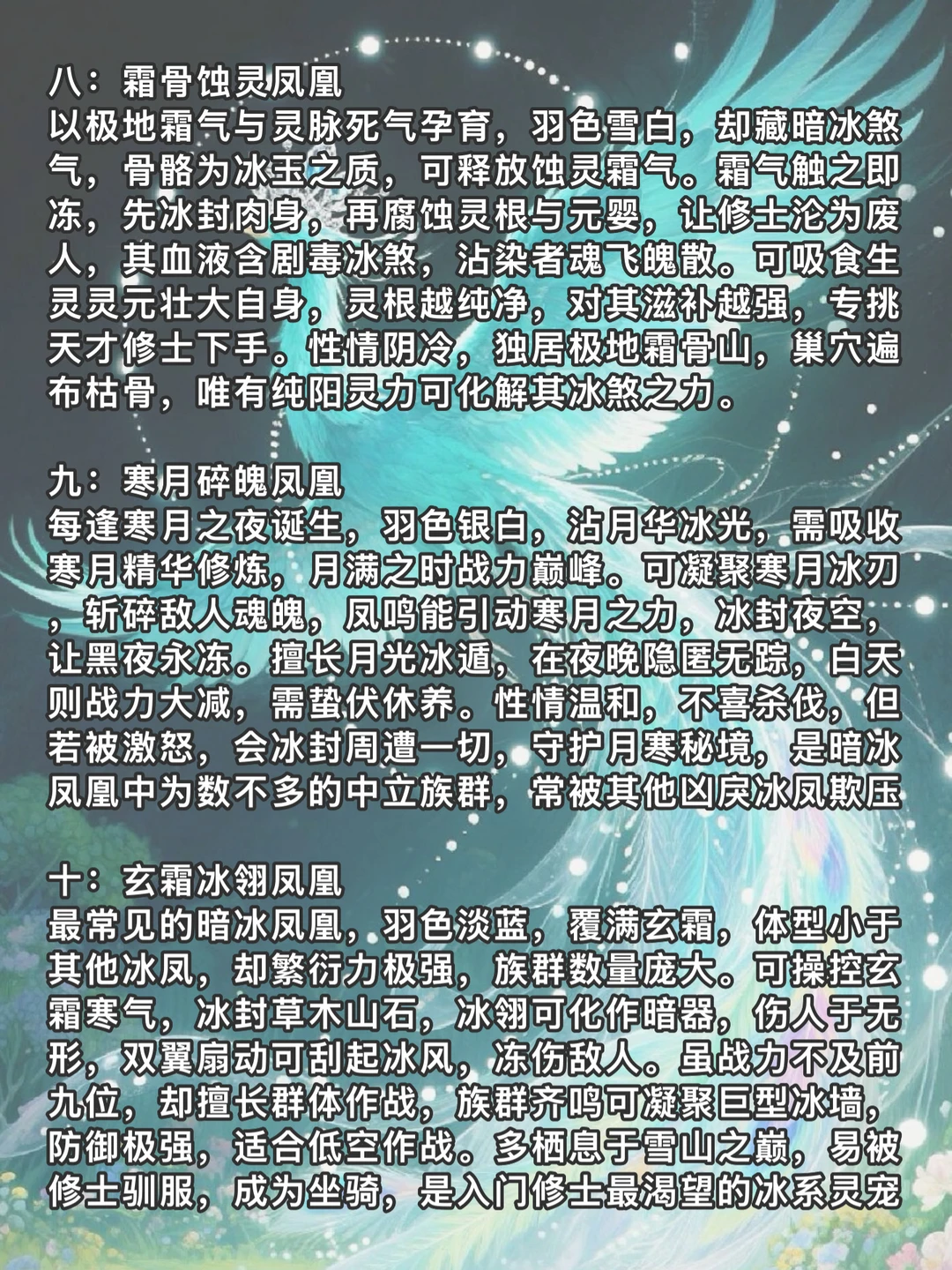 八：霜骨蚀灵凤凰
以极地霜气与灵脉死气孕育，羽色雪白，却藏暗冰煞气，骨骼为冰玉之质，可释放蚀灵霜气。霜气触之即冻，先冰封肉身，再腐蚀灵根与元婴，让修士沦为废人，其血液含剧毒冰煞，沾染者魂飞魄散。可吸食生灵灵元壮大自身，灵根越纯净，对其滋补越强，专挑天才修士下手。性情阴冷，独居极地霜骨山，巢穴遍布枯骨，唯有纯阳灵力可化解其冰煞之力。

九：寒月碎魄凤凰
每逢寒月之夜诞生，羽色银白，沾月华冰光，需吸收寒月精华修炼，月满之时战力巅峰。可凝聚寒月冰刃，斩碎敌人魂魄，凤鸣能引动寒月之力，冰封夜空，让黑夜永冻。擅长月光冰遁，在夜晚隐匿无踪，白天则战力大减，需蛰伏休养。性情温和，不喜杀伐，但若被激怒，会冰封周遭一切，守护月寒秘境，是暗冰凤凰中为数不多的中立族群，常被其他凶戾冰凤欺压

十：玄霜冰翎凤凰
最常见的暗冰凤凰，羽色淡蓝，覆满玄霜，体型小于其他冰凤，却繁衍力极强，族群数量庞大。可操控玄霜寒气，冰封草木山石，冰翎可化作暗器，伤人于无形，双翼扇动可刮起冰风，冻伤敌人。虽战力不及前九位，却擅长群体作战，族群齐鸣可凝聚巨型冰墙，防御极强，适合低空作战。多栖息于雪山之巅，易被修士驯服，成为坐骑，是入门修士最渴望的冰系灵宠